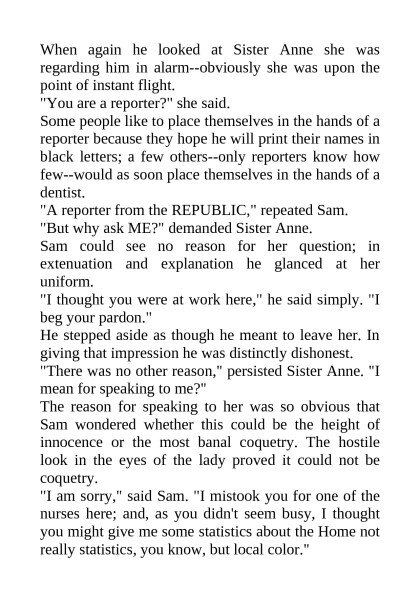 When again he looked at Sister Anne she was regarding him in alarm--obviously she was upon the point of instant flight.
"You are a reporter?" she said.
Some people like to place themselves in the hands of a reporter because they hope he will print their names in black letters; a few others--only reporters know how few--would as soon place themselves in the hands of a dentist.
"A reporter from the REPUBLIC," repeated Sam.
"But why ask ME?" demanded Sister Anne.
Sam could see no reason for her question; in extenuation and explanation he glanced at her uniform.
"I thought you were at work here," he said simply. "I beg your pardon."
He stepped aside as though he meant to leave her. In giving that impression he was distinctly dishonest.
"There was no other reason," persisted Sister Anne. "I mean for speaking to me?"
The reason for speaking to her was so obvious that Sam wondered whether this could be the height of innocence or the most banal coquetry. The hostile look in the eyes of the lady proved it could not be coquetry.
"I am sorry," said Sam. "I mistook you for one of the nurses here; and, as you didn't seem busy, I thought you might give me some statistics about the Home not really statistics, you know, but local color."